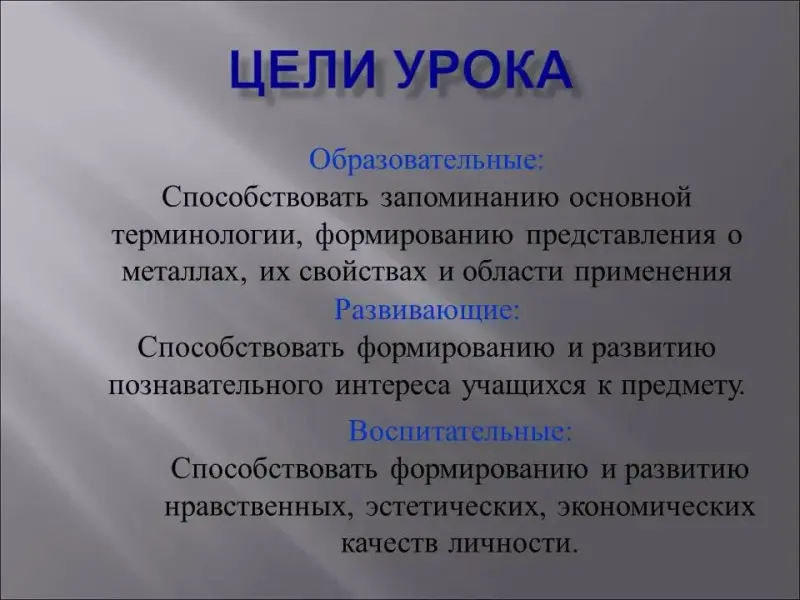 ЦЕЛИ УРОКА

Образовательные:
Способствовать запоминанию основной терминологии, формированию представления о металлах, их свойствах и области применения

Развивающие:
Способствовать формированию и развитию познавательного интереса учащихся к предмету.

Воспитательные:
Способствовать формированию и развитию нравственных, эстетических, экономических качеств личности.